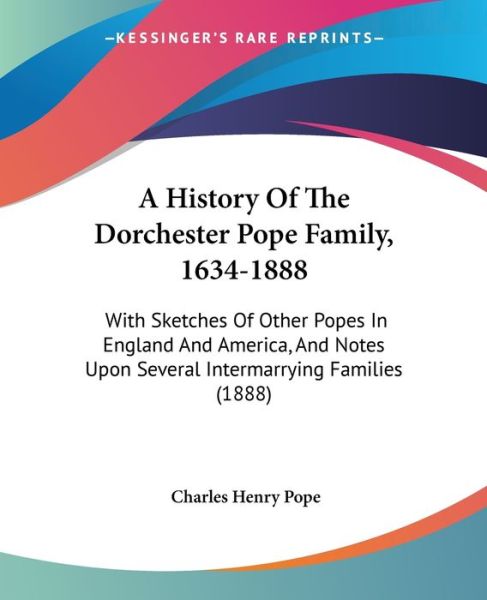 —KESSINGER'S RARE REPRINTS—

A History Of The Dorchester Pope Family, 1634-1888

With Sketches Of Other Popes In England And America, And Notes Upon Several Intermarrying Families (1888)

Charles Henry Pope